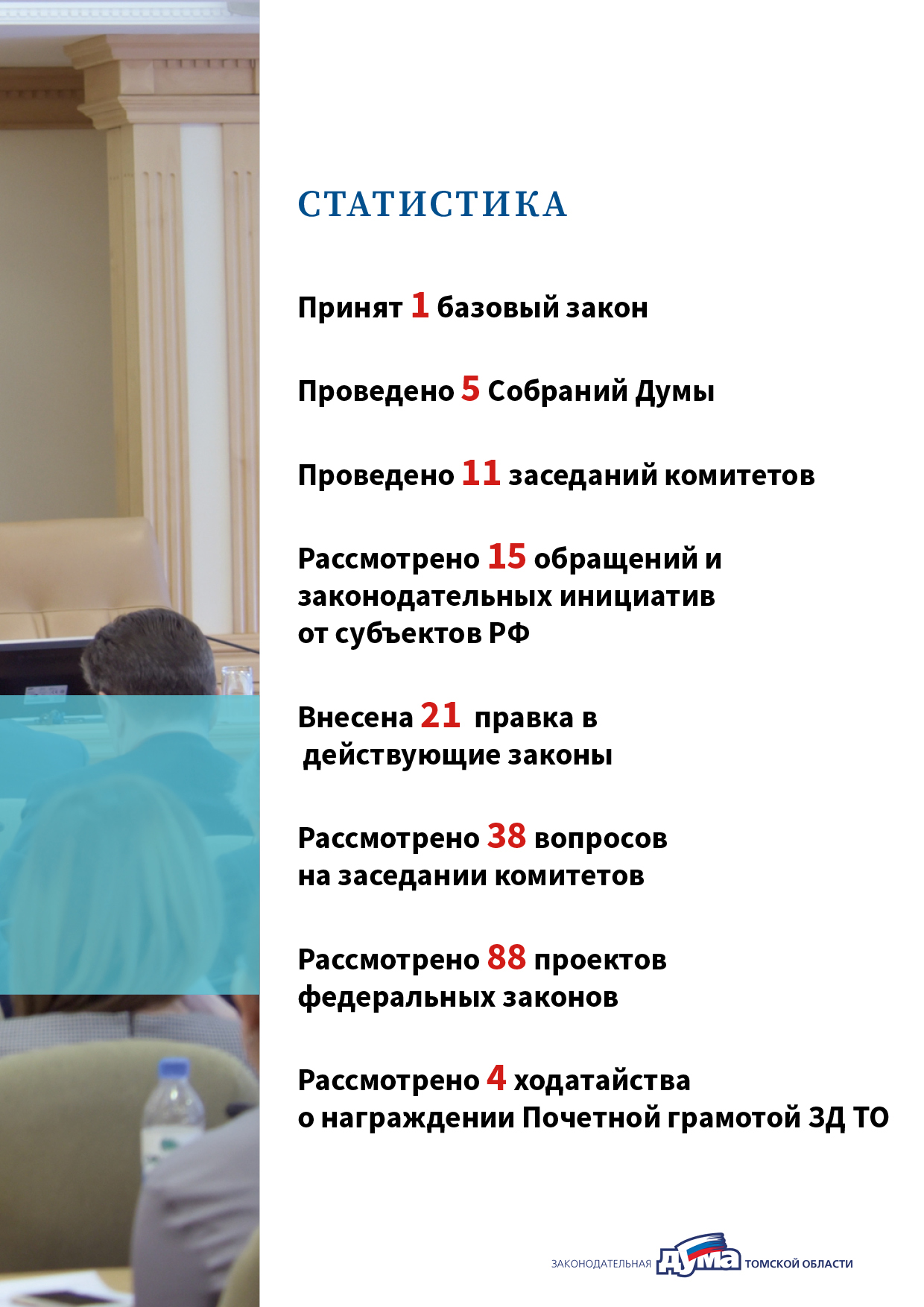 СТАТИСТИКА

Принят 1 базовый закон

Проведено 5 Собраний Думы

Проведено 11 заседаний комитетов

Рассмотрено 15 обращений и законодательных инициатив от субъектов РФ

Внесена 21 правка в действующие законы

Рассмотрено 38 вопросов на заседании комитетов

Рассмотрено 88 проектов федеральных законов

Рассмотрено 4 ходатайства о награждении Почетной грамотой ЗД ТО

ЗАКОНОДАТЕЛЬНАЯ ДУМА ТОМСКОЙ ОБЛАСТИ